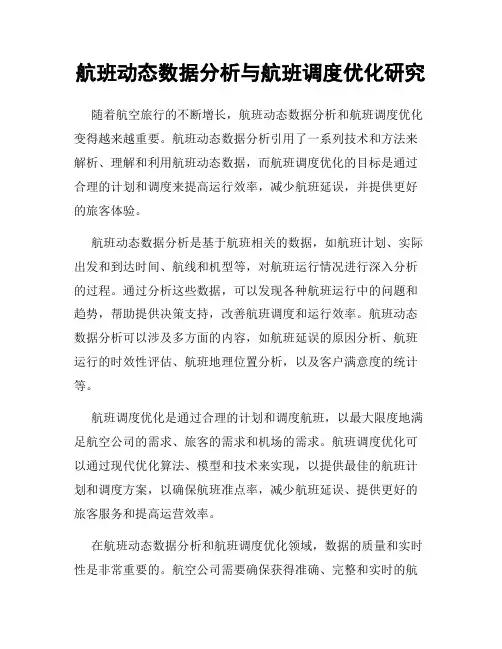 航班动态数据分析与航班调度优化研究

随着航空旅行的不断增长，航班动态数据分析和航班调度优化变得越来越重要。航班动态数据分析引用了一系列技术和方法来解析、理解和利用航班动态数据，而航班调度优化的目标是通过合理的计划和调度来提高运行效率，减少航班延误，并提供更好的旅客体验。

航班动态数据分析是基于航班相关的数据，如航班计划、实际出发和到达时间、航线和机型等，对航班运行情况进行深入分析的过程。通过分析这些数据，可以发现各种航班运行中的问题和趋势，帮助提供决策支持，改善航班调度和运行效率。航班动态数据分析可以涉及多方面的内容，如航班延误的原因分析、航班运行的时效性评估、航班地理位置分析，以及客户满意度的统计等。

航班调度优化是通过合理的计划和调度航班，以最大限度地满足航空公司的需求、旅客的需求和机场的需求。航班调度优化可以通过现代优化算法、模型和技术来实现，以提供最佳的航班计划和调度方案，以确保航班准点率，减少航班延误、提供更好的旅客服务和提高运营效率。

在航班动态数据分析和航班调度优化领域，数据的质量和实时性是非常重要的。航空公司需要确保获得准确、完整和实时的航